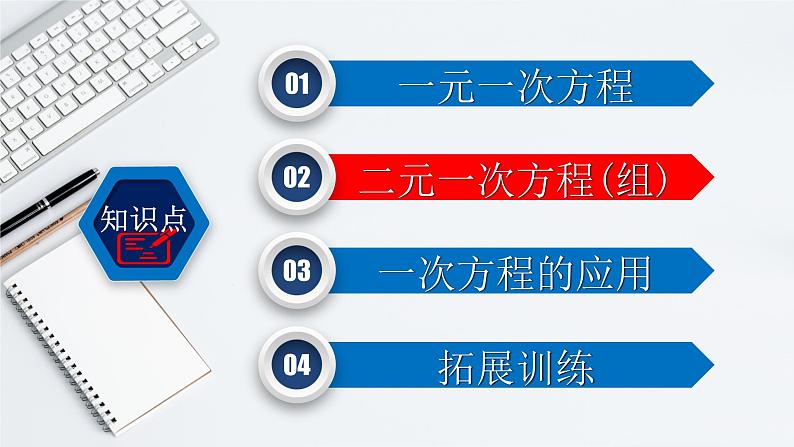 知识点

01 一元一次方程

02 二元一次方程(组)

03 一次方程的应用

04 拓展训练